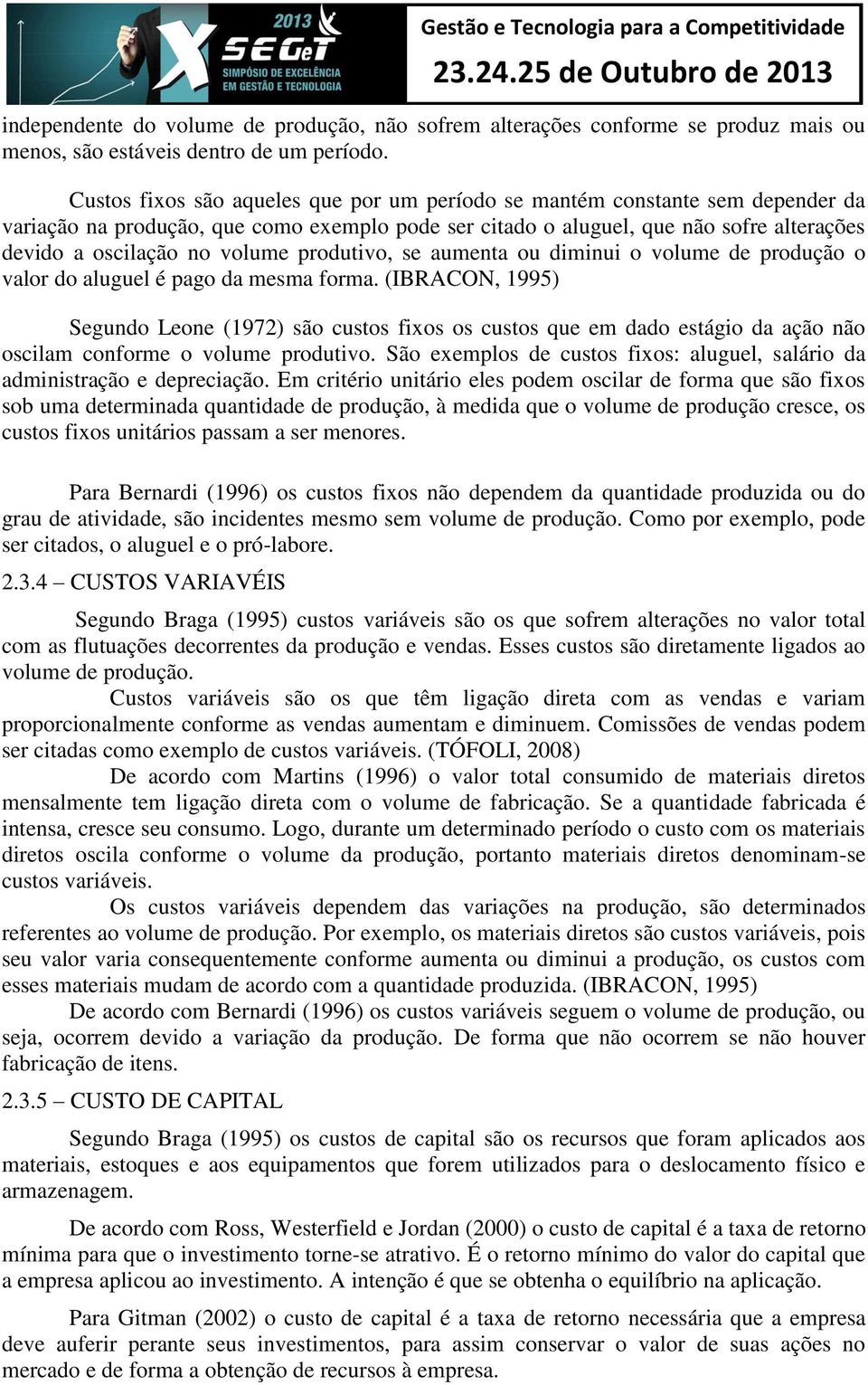 2013
X SEGeT
SIMPÓSIO DE EXCELÊNCIA EM GESTÃO E TECNOLOGIA

Gestão e Tecnologia para a Competitividade
23.24.25 de Outubro de 2013

independente do volume de produção, não sofrem alterações conforme se produz mais ou menos, são estáveis dentro de um período.

Custos fixos são aqueles que por um período se mantém constante sem depender da variação na produção, que como exemplo pode ser citado o aluguel, que não sofre alterações devido a oscilação no volume produtivo, se aumenta ou diminui o volume de produção o valor do aluguel é pago da mesma forma. (IBRACON, 1995)

Segundo Leone (1972) são custos fixos os custos que em dado estágio da ação não oscilam conforme o volume produtivo. São exemplos de custos fixos: aluguel, salário da administração e depreciação. Em critério unitário eles podem oscilar de forma que são fixos sob uma determinada quantidade de produção, à medida que o volume de produção cresce, os custos fixos unitários passam a ser menores.

Para Bernardi (1996) os custos fixos não dependem da quantidade produzida ou do grau de atividade, são incidentes mesmo sem volume de produção. Como por exemplo, pode ser citados, o aluguel e o pró-labore.

2.3.4 – CUSTOS VARIAVÉIS

Segundo Braga (1995) custos variáveis são os que sofrem alterações no valor total com as flutuações decorrentes da produção e vendas. Esses custos são diretamente ligados ao volume de produção.

Custos variáveis são os que têm ligação direta com as vendas e variam proporcionalmente conforme as vendas aumentam e diminuem. Comissões de vendas podem ser citadas como exemplo de custos variáveis. (TÓFOLI, 2008)

De acordo com Martins (1996) o valor total consumido de materiais diretos mensalmente tem ligação direta com o volume de fabricação. Se a quantidade fabricada é intensa, cresce seu consumo. Logo, durante um determinado período o custo com os materiais diretos oscila conforme o volume da produção, portanto materiais diretos denominam-se custos variáveis.

Os custos variáveis dependem das variações na produção, são determinados referentes ao volume de produção. Por exemplo, os materiais diretos são custos variáveis, pois seu valor varia consequentemente conforme aumenta ou diminui a produção, os custos com esses materiais mudam de acordo com a quantidade produzida. (IBRACON, 1995)

De acordo com Bernardi (1996) os custos variáveis seguem o volume de produção, ou seja, ocorrem devido a variação da produção. De forma que não ocorrem se não houver fabricação de itens.

2.3.5 – CUSTO DE CAPITAL

Segundo Braga (1995) os custos de capital são os recursos que foram aplicados aos materiais, estoques e aos equipamentos que forem utilizados para o deslocamento físico e armazenagem.

De acordo com Ross, Westerfield e Jordan (2000) o custo de capital é a taxa de retorno mínima para que o investimento torne-se atrativo. É o retorno mínimo do valor do capital que a empresa aplicou ao investimento. A intenção é que se obtenha o equilíbrio na aplicação.

Para Gitman (2002) o custo de capital é a taxa de retorno necessária que a empresa deve auferir perante seus investimentos, para assim conservar o valor de suas ações no mercado e de forma a obtenção de recursos à empresa.